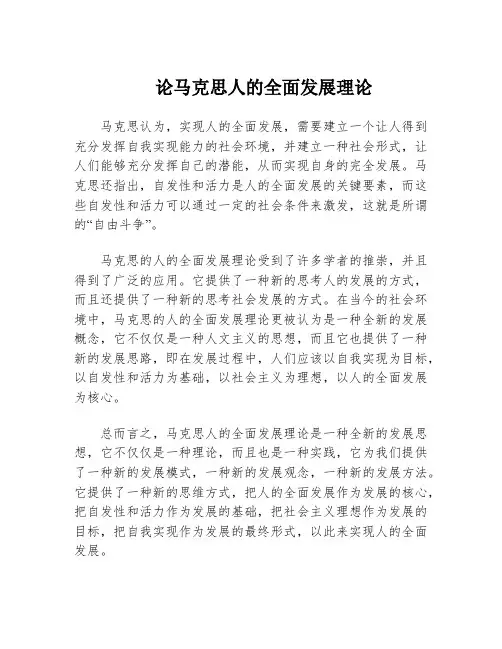 论马克思人的全面发展理论

马克思认为，实现人的全面发展，需要建立一个让人得到充分发挥自我实现能力的社会环境，并建立一种社会形式，让人们能够充分发挥自己的潜能，从而实现自身的完全发展。马克思还指出，自发性和活力是人的全面发展的关键要素，而这些自发性和活力可以通过一定的社会条件来激发，这就是所谓的“自由斗争”。

马克思的人的全面发展理论受到了许多学者的推崇，并且得到了广泛的应用。它提供了一种新的思考人的发展的方式，而且还提供了一种新的思考社会发展的方式。在当今的社会环境中，马克思的人的全面发展理论更被认为是一种全新的发展概念，它不仅仅是一种人文主义的思想，而且它也提供了一种新的发展思路，即在发展过程中，人们应该以自我实现为目标，以自发性和活力为基础，以社会主义为理想，以人的全面发展为核心。

总而言之，马克思人的全面发展理论是一种全新的发展思想，它不仅仅是一种理论，而且也是一种实践，它为我们提供了一种新的发展模式，一种新的发展观念，一种新的发展方法。它提供了一种新的思维方式，把人的全面发展作为发展的核心，把自发性和活力作为发展的基础，把社会主义理想作为发展的目标，把自我实现作为发展的最终形式，以此来实现人的全面发展。